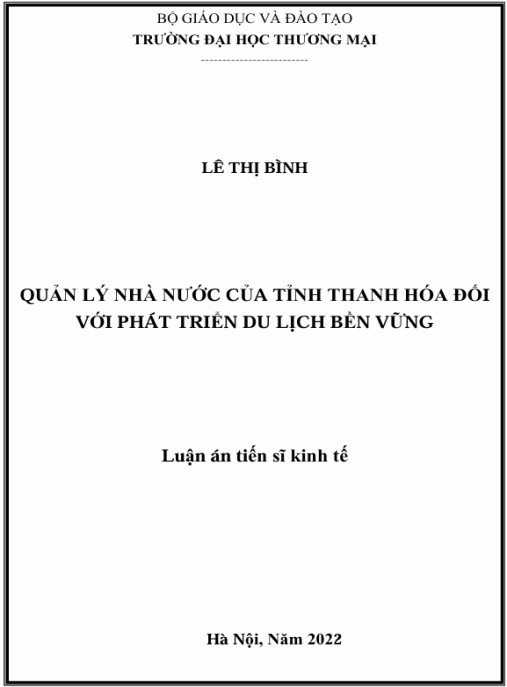 BỘ GIÁO DỤC VÀ ĐÀO TẠO
TRƯỜNG ĐẠI HỌC THƯƠNG MẠI
-------------------------

LÊ THỊ BÌNH

QUẢN LÝ NHÀ NƯỚC CỦA TỈNH THANH HÓA ĐỐI VỚI PHÁT TRIỂN DU LỊCH BỀN VỮNG

Luận án tiến sĩ kinh tế

Hà Nội, Năm 2022